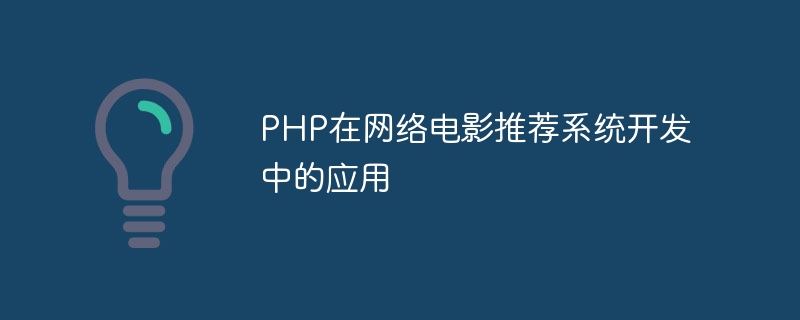 PHP在网络电影推荐系统开发中的应用